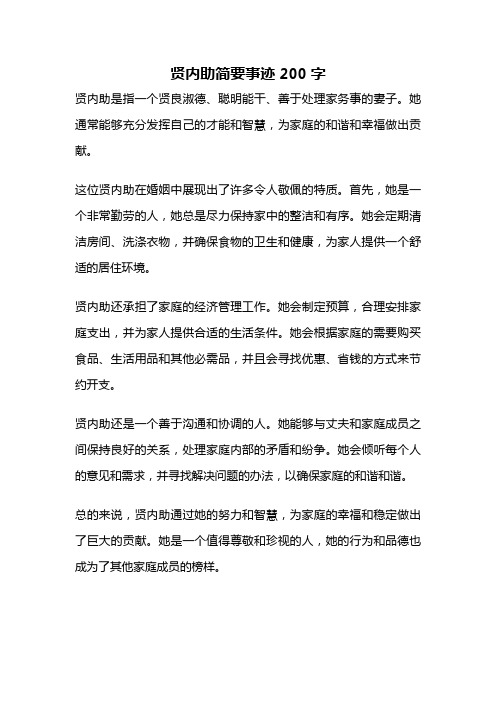 贤内助简要事迹 200 字

贤内助是指一个贤良淑德、聪明能干、善于处理家务事的妻子。她通常能够充分发挥自己的才能和智慧，为家庭的和谐和幸福做出贡献。

这位贤内助在婚姻中展现出了许多令人敬佩的特质。首先，她是一个非常勤劳的人，她总是尽力保持家中的整洁和有序。她会定期清洁房间、洗涤衣物，并确保食物的卫生和健康，为家人提供一个舒适的居住环境。

贤内助还承担了家庭的经济管理工作。她会制定预算，合理安排家庭支出，并为家人提供合适的生活条件。她会根据家庭的需要购买食品、生活用品和其他必需品，并且会寻找优惠、省钱的方式来节约开支。

贤内助还是一个善于沟通和协调的人。她能够与丈夫和家庭成员之间保持良好的关系，处理家庭内部的矛盾和纷争。她会倾听每个人的意见和需求，并寻找解决问题的办法，以确保家庭的和谐和谐。

总的来说，贤内助通过她的努力和智慧，为家庭的幸福和稳定做出了巨大的贡献。她是一个值得尊敬和珍视的人，她的行为和品德也成为了其他家庭成员的榜样。